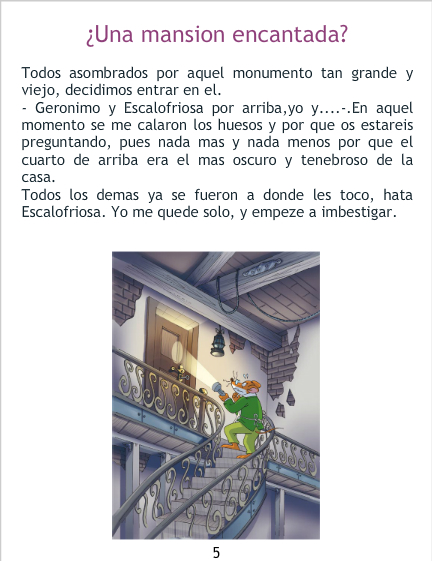 ¿Una mansion encantada?

Todos asombrados por aquel monumento tan grande y viejo, decidimos entrar en el.
- Geronimo y Escalofriosa por arriba,yo y....-.En aquel momento se me calaron los huesos y por que os estareis preguntando, pues nada mas y nada menos por que el cuarto de arriba era el mas oscuro y tenebroso de la casa.
Todos los demas ya se fueron a donde les toco, hata Escalofriosa. Yo me quede solo, y empeze a imbestigar.

5